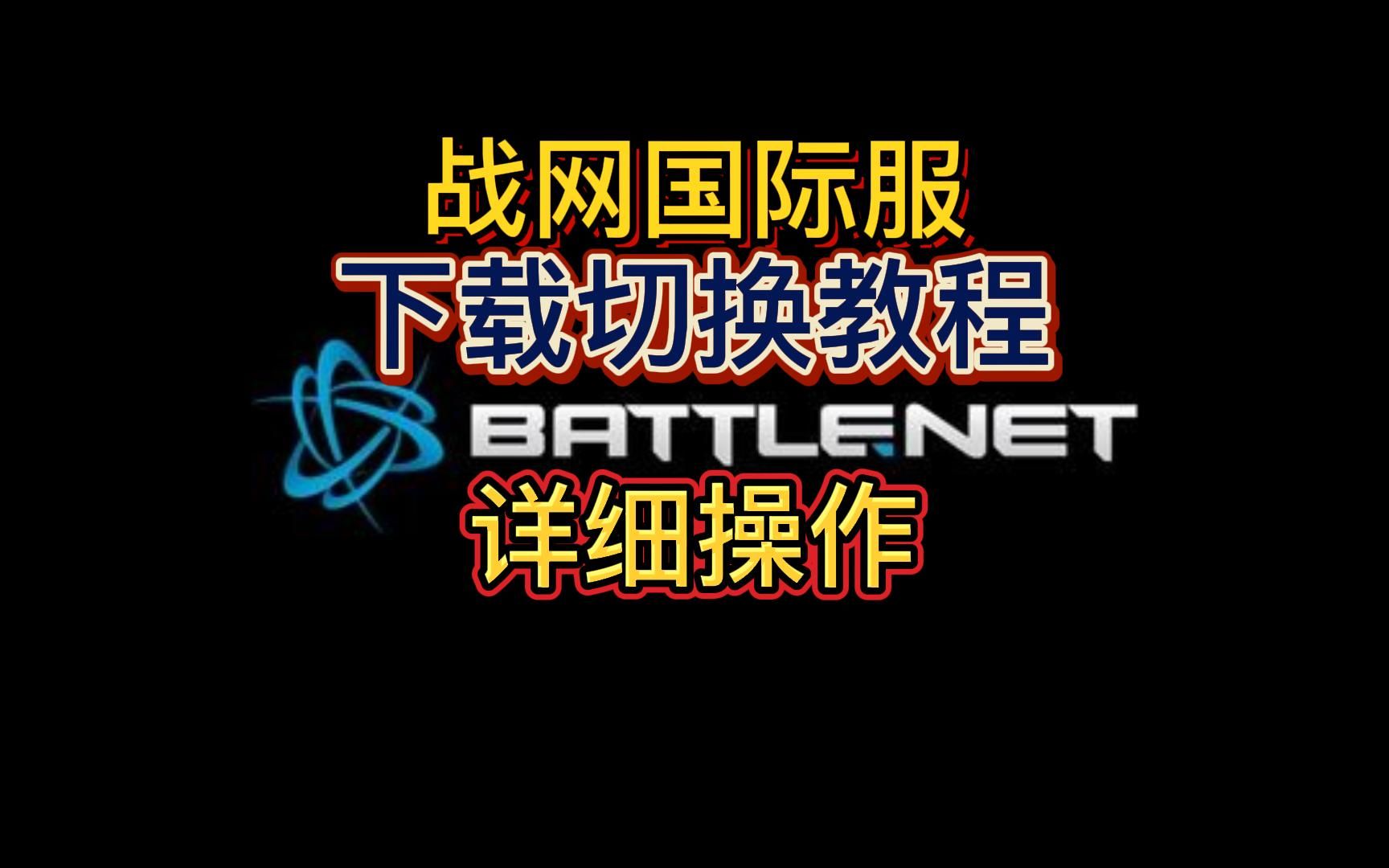 战网国际服
下载切换教程
BATTLE.NET
详细操作